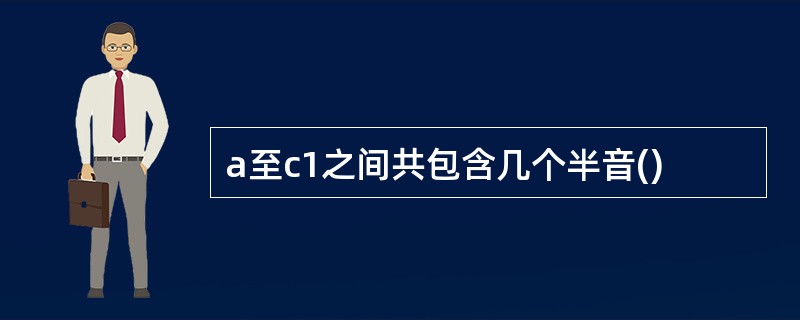 a至c1之间共包含几个半音()